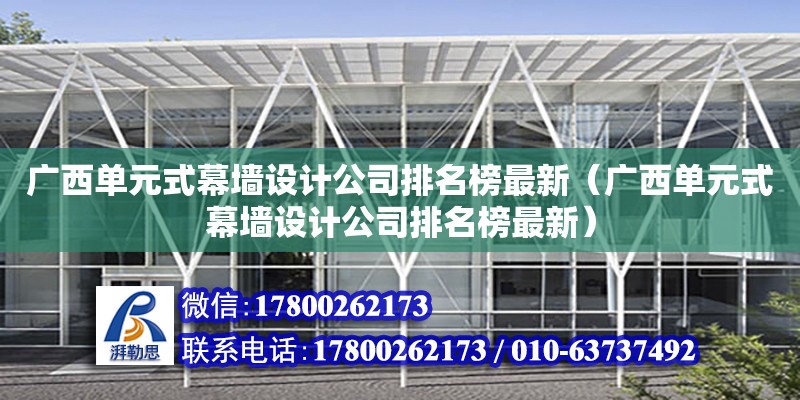 广西单元式幕墙设计公司排名榜最新（广西单元式幕墙设计公司排名榜最新）

湃勒思

微信：17800262173

联系电话：17800262173 / 010-63737492